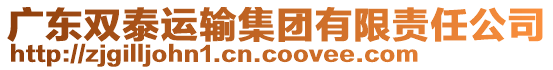 广东双泰运输集团有限责任公司
http://zjgilljohn1.cn.coovee.com